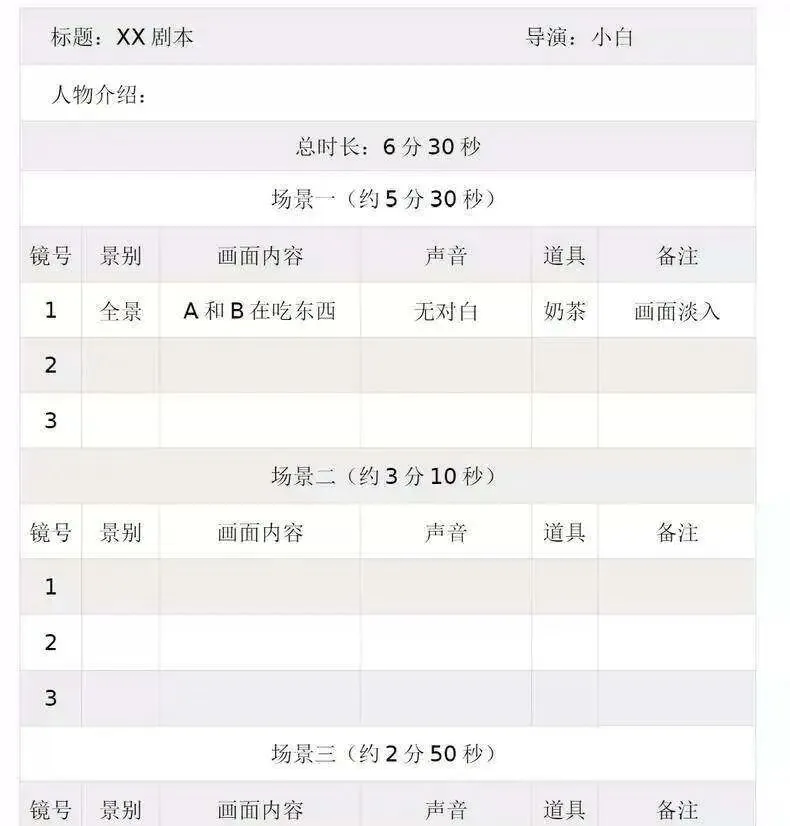 标题：XX剧本 导演：小白

人物介绍：

总时长：6分30秒

场景一（约5分30秒）

| 镜号 | 景别 | 画面内容 | 声音 | 道具 | 备注 |
|---|---|---|---|---|---|
| 1 | 全景 | A和B在吃东西 | 无对白 | 奶茶 | 画面淡入 |
| 2 | | | | | |
| 3 | | | | | |

场景二（约3分10秒）

| 镜号 | 景别 | 画面内容 | 声音 | 道具 | 备注 |
|---|---|---|---|---|---|
| 1 | | | | | |
| 2 | | | | | |
| 3 | | | | | |

场景三（约2分50秒）

| 镜号 | 景别 | 画面内容 | 声音 | 道具 | 备注 |
|---|---|---|---|---|---|